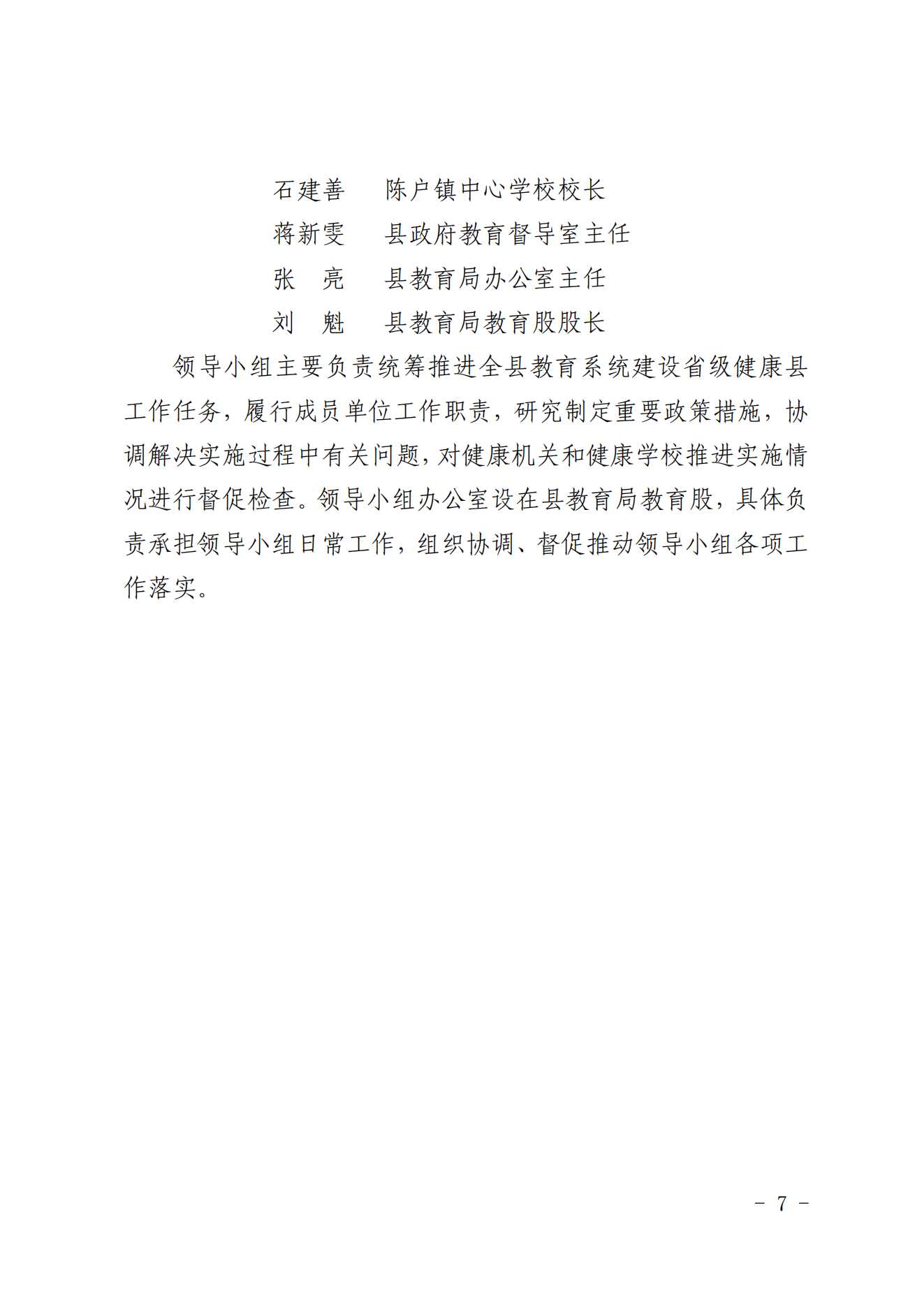 石建善　陈户镇中心学校校长
蒋新雯　县政府教育督导室主任
张　亮　县教育局办公室主任
刘　魁　县教育局教育股股长

领导小组主要负责统筹推进全县教育系统建设省级健康县工作任务，履行成员单位工作职责，研究制定重要政策措施，协调解决实施过程中有关问题，对健康机关和健康学校推进实施情况进行督促检查。领导小组办公室设在县教育局教育股，具体负责承担领导小组日常工作，组织协调、督促推动领导小组各项工作落实。

－ 7 －